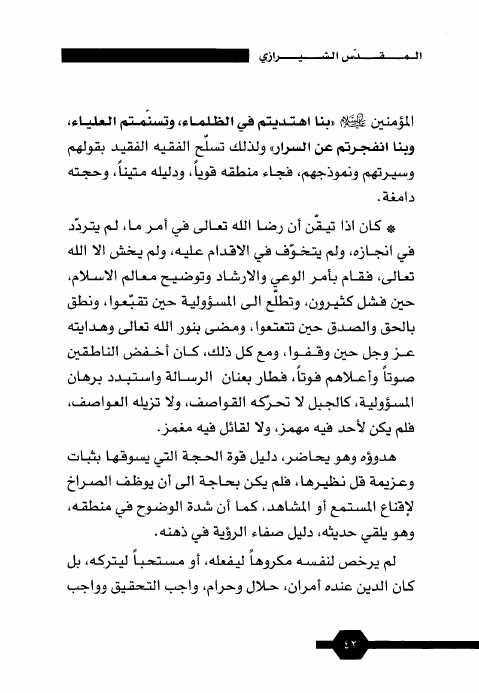 المقدّس الشيرازي

المؤمنين عليه السلام «بنا اهتديتم في الظلماء، وتسنّمتم العلياء، وبنا انفجرتم عن السرار» ولذلك تسلّح الفقيه الفقيد بقولهم وسيرتهم ونموذجهم، فجاء منطقه قوياً، ودليله متيناً، وحجته دامغة.

* كان اذا تيقّن أن رضا الله تعالى في أمر ما، لم يتردّد في انجازه، ولم يتخوّف في الاقدام عليه، ولم يخش الا الله تعالى، فقام بأمر الوعي والارشاد وتوضيح معالم الاسلام، حين فشل كثيرون، وتطلّع الى المسؤولية حين تقبّعوا، ونطق بالحق والصدق حين تتعتعوا، ومضى بنور الله تعالى وهدايته عز وجل حين وقفوا، ومع كل ذلك، كان أخفض الناطقين صوتاً وأعلاهم فوتاً، فطار بعنان الرسالة واستبدد برهان المسؤولية، كالجبل لا تحرّكه القواصف، ولا تزيله العواصف، فلم يكن لأحد فيه مهمز، ولا لقائل فيه مغمز.

هدوؤه وهو يحاضر، دليل قوة الحجة التي يسوقها بثبات وعزيمة قل نظيرها، فلم يكن بحاجة الى أن يوظف الصراخ لإقناع المستمع أو المشاهد، كما أن شدة الوضوح في منطقه، وهو يلقي حديثه، دليل صفاء الرؤية في ذهنه.

لم يرخص لنفسه مكروهاً ليفعله، أو مستحباً ليتركه، بل كان الدين عنده أمران، حلال وحرام، واجب التحقيق وواجب

٤٢